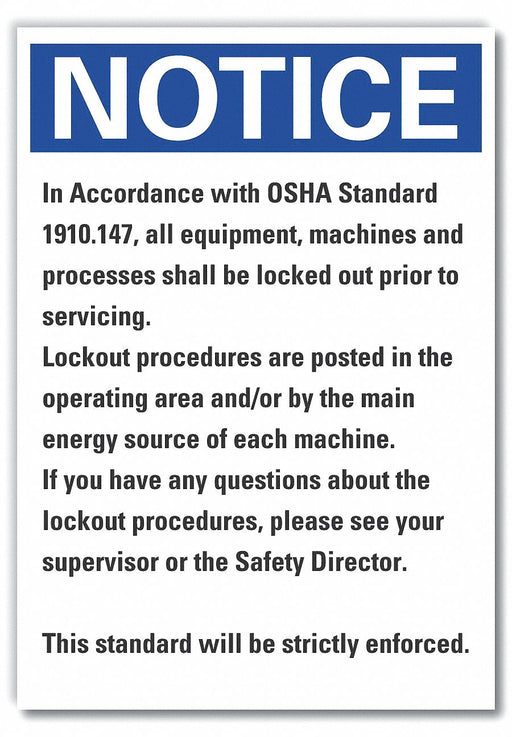 NOTICE

In Accordance with OSHA Standard 1910.147, all equipment, machines and processes shall be locked out prior to servicing.
Lockout procedures are posted in the operating area and/or by the main energy source of each machine.
If you have any questions about the lockout procedures, please see your supervisor or the Safety Director.

This standard will be strictly enforced.